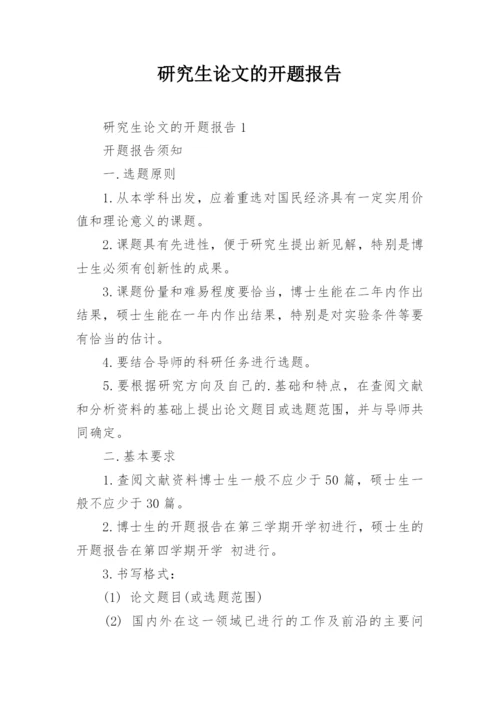 研究生论文的开题报告

研究生论文的开题报告 1

开题报告须知

一.选题原则

1.从本学科出发，应着重选对国民经济具有一定实用价值和理论意义的课题。

2.课题具有先进性，便于研究生提出新见解，特别是博士生必须有创新性的成果。

3.课题份量和难易程度要恰当，博士生能在二年内作出结果，硕士生能在一年内作出结果，特别是对实验条件等要有恰当的估计。

4.要结合导师的科研任务进行选题。

5.要根据研究方向及自己的.基础和特点，在查阅文献和分析资料的基础上提出论文题目或选题范围，并与导师共同确定。

二.基本要求

1.查阅文献资料博士生一般不应少于 50 篇，硕士生一般不应少于 30 篇。

2.博士生的开题报告在第三学期开学初进行，硕士生的开题报告在第四学期开学 初进行。

3.书写格式：

(1) 论文题目(或选题范围)

(2) 国内外在这一领域已进行的工作及前沿的主要问